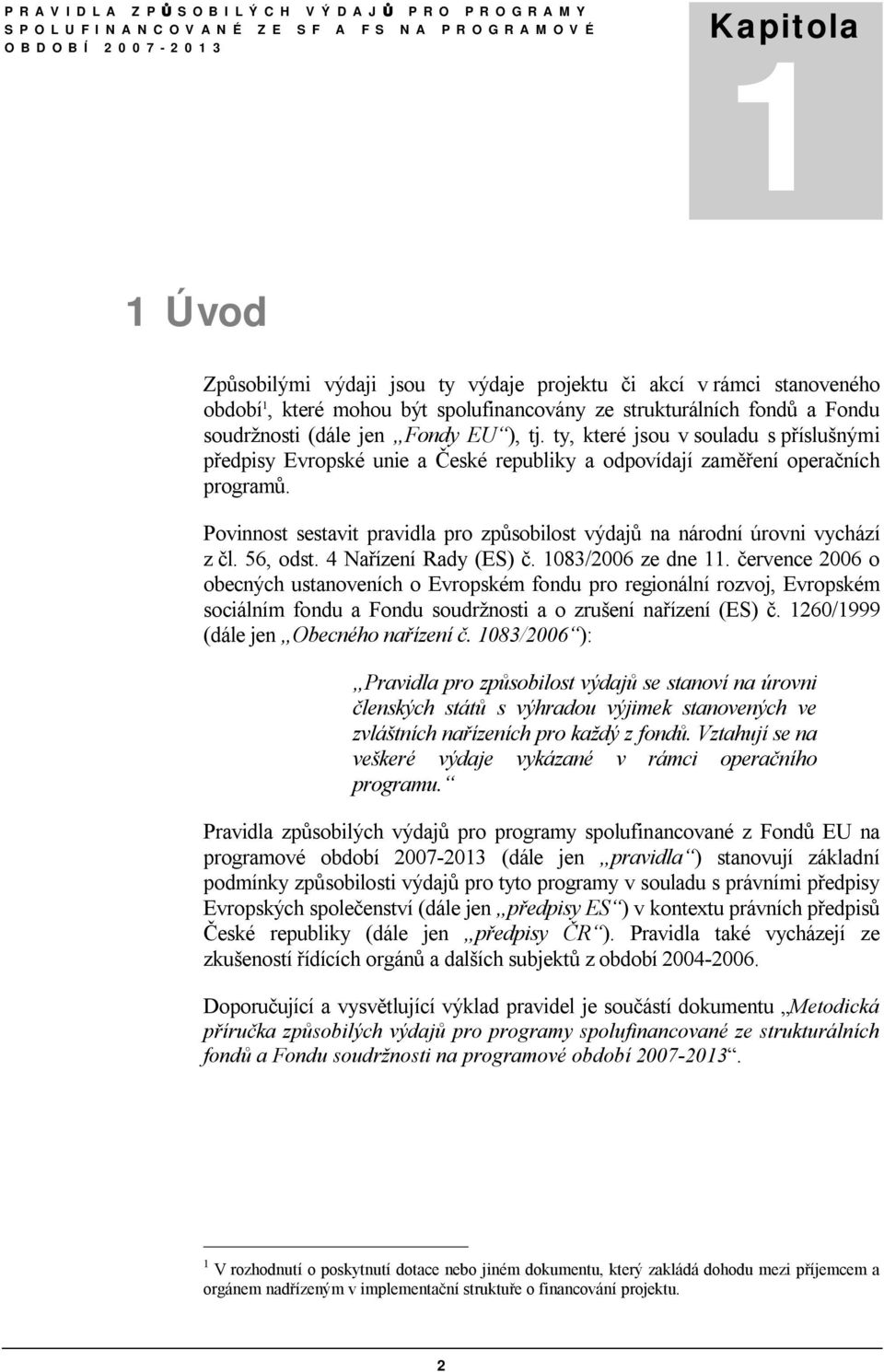 PRAVIDLA ZPŮSOBILÝCH VÝDAJŮ PRO PROGRAMY SPOLUFINANCOVANÉ ZE SF A FS NA PROGRAMOVÉ OBDOBÍ 2007-2013

Kapitola

1

1 Úvod

Způsobilými výdaji jsou ty výdaje projektu či akcí v rámci stanoveného období$^1$, které mohou být spolufinancovány ze strukturálních fondů a Fondu soudržnosti (dále jen „Fondy EU“), tj. ty, které jsou v souladu s příslušnými předpisy Evropské unie a České republiky a odpovídají zaměření operačních programů.

Povinnost sestavit pravidla pro způsobilost výdajů na národní úrovni vychází z čl. 56, odst. 4 Nařízení Rady (ES) č. 1083/2006 ze dne 11. července 2006 o obecných ustanoveních o Evropském fondu pro regionální rozvoj, Evropském sociálním fondu a Fondu soudržnosti a o zrušení nařízení (ES) č. 1260/1999 (dále jen „Obecného nařízení č. 1083/2006“):

„Pravidla pro způsobilost výdajů se stanoví na úrovni členských států s výhradou výjimek stanovených ve zvláštních nařízeních pro každý z fondů. Vztahují se na veškeré výdaje vykázané v rámci operačního programu.“

Pravidla způsobilých výdajů pro programy spolufinancované z Fondů EU na programové období 2007-2013 (dále jen „pravidla“) stanovují základní podmínky způsobilosti výdajů pro tyto programy v souladu s právními předpisy Evropských společenství (dále jen „předpisy ES“) v kontextu právních předpisů České republiky (dále jen „předpisy ČR“). Pravidla také vycházejí ze zkušeností řídících orgánů a dalších subjektů z období 2004-2006.

Doporučující a vysvětlující výklad pravidel je součástí dokumentu „Metodická příručka způsobilých výdajů pro programy spolufinancované ze strukturálních fondů a Fondu soudržnosti na programové období 2007-2013“.

$^1$ V rozhodnutí o poskytnutí dotace nebo jiném dokumentu, který zakládá dohodu mezi příjemcem a orgánem nadřízeným v implementační struktuře o financování projektu.

2